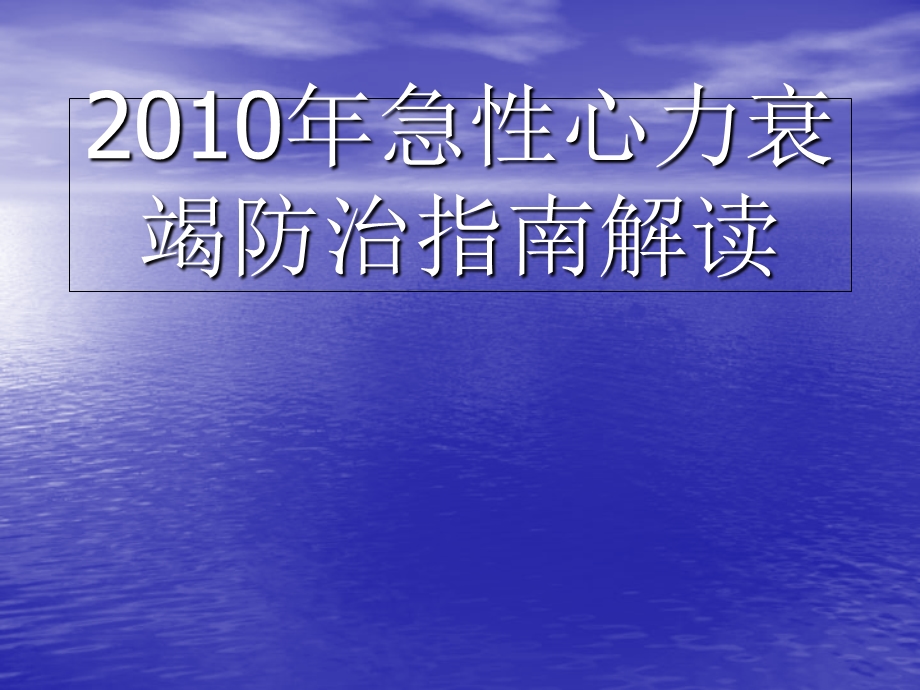 2010年急性心力衰竭防治指南解读